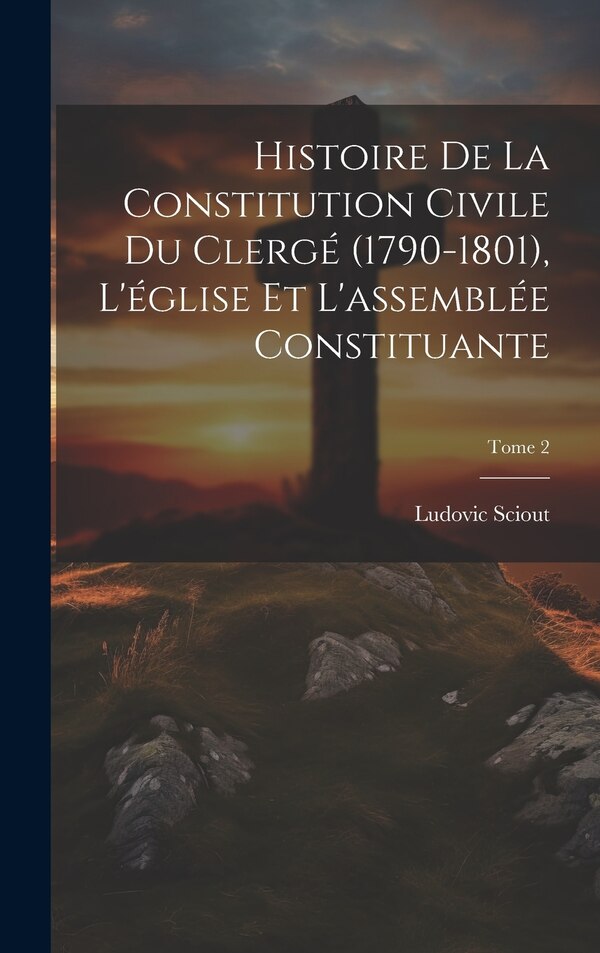 Histoire De La Constitution Civile Du Clergé (1790-1801), L'église Et L'assemblée Constituante

Tome 2

Ludovic Sciout